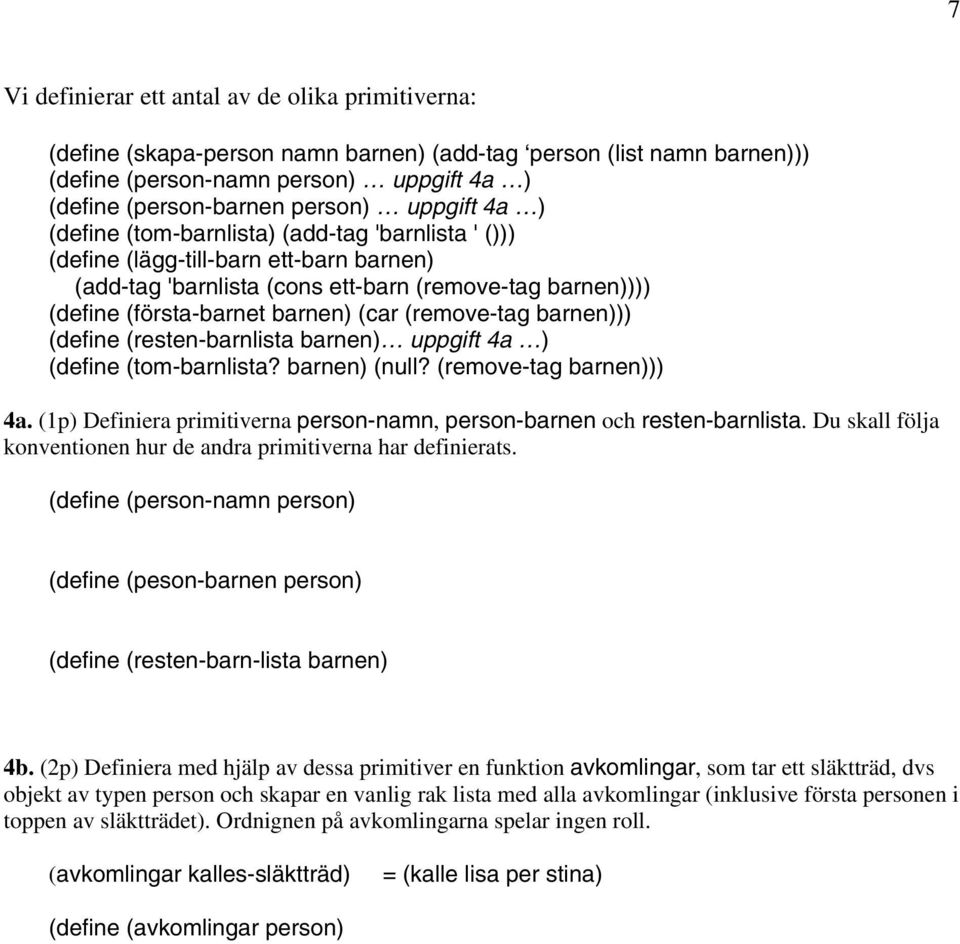 7

Vi definierar ett antal av de olika primitiverna:

(define (skapa-person namn barnen) (add-tag ‘person (list namn barnen)))
(define (person-namn person) … uppgift 4a …)
(define (person-barnen person) … uppgift 4a …)
(define (tom-barnlista) (add-tag 'barnlista ' ()))
(define (lägg-till-barn ett-barn barnen)
(add-tag 'barnlista (cons ett-barn (remove-tag barnen))))
(define (första-barnet barnen) (car (remove-tag barnen)))
(define (resten-barnlista barnen)… uppgift 4a …)
(define (tom-barnlista? barnen) (null? (remove-tag barnen)))

4a. (1p) Definiera primitiverna person-namn, person-barnen och resten-barnlista. Du skall följa konventionen hur de andra primitiverna har definierats.

(define (person-namn person)

(define (peson-barnen person)

(define (resten-barn-lista barnen)

4b. (2p) Definiera med hjälp av dessa primitiver en funktion avkomlingar, som tar ett släktträd, dvs objekt av typen person och skapar en vanlig rak lista med alla avkomlingar (inklusive första personen i toppen av släktträdet). Ordnignen på avkomlingarna spelar ingen roll.

(avkomlingar kalles-släktträd) = (kalle lisa per stina)

(define (avkomlingar person)